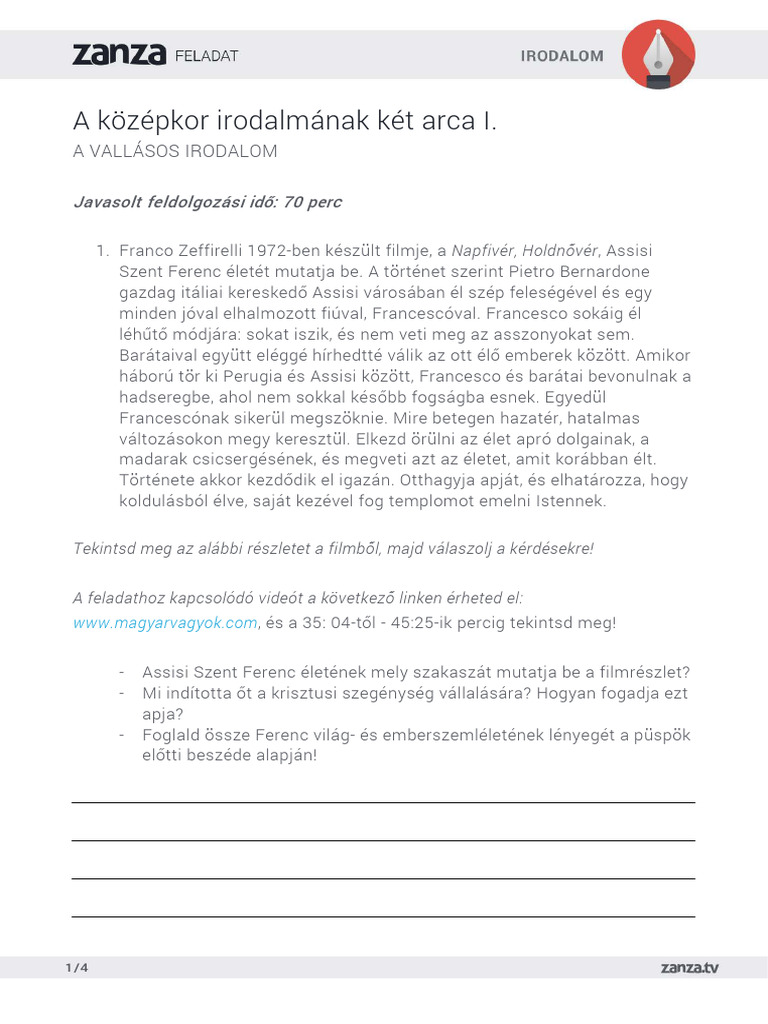 zanza FELADAT

IRODALOM

A középkor irodalmának két arca I.
A VALLÁSOS IRODALOM

Javasolt feldolgozási idő: 70 perc

1. Franco Zeffirelli 1972-ben készült filmje, a Napfivér, Holdnővér, Assisi Szent Ferenc életét mutatja be. A történet szerint Pietro Bernardone gazdag itáliai kereskedő Assisi városában él szép feleségével és egy minden jóval elhalmozott fiúval, Francescóval. Francesco sokáig él léhűtő módjára: sokat iszik, és nem veti meg az asszonyokat sem. Barátaival együtt eléggé hírhedtté válik az ott élő emberek között. Amikor háború tör ki Perugia és Assisi között, Francesco és barátai bevonulnak a hadseregbe, ahol nem sokkal később fogságba esnek. Egyedül Francescónak sikerül megszöknie. Mire betegen hazatér, hatalmas változásokon megy keresztül. Elkezd örülni az élet apró dolgainak, a madarak csicsergésének, és megveti azt az életet, amit korábban élt. Története akkor kezdődik el igazán. Otthagyja apját, és elhatározza, hogy koldulásból élve, saját kezével fog templomot emelni Istennek.

Tekintsd meg az alábbi részletet a filmből, majd válaszolj a kérdésekre!

A feladathoz kapcsolódó videót a következő linken érheted el: www.magyarvagyok.com, és a 35: 04-től - 45:25-ik percig tekintsd meg!

- Assisi Szent Ferenc életének mely szakaszát mutatja be a filmrészlet?
- Mi indította őt a krisztusi szegénység vállalására? Hogyan fogadja ezt apja?
- Foglald össze Ferenc világ- és emberszemléletének lényegét a püspök előtti beszéde alapján!

1/4

zanza.tv